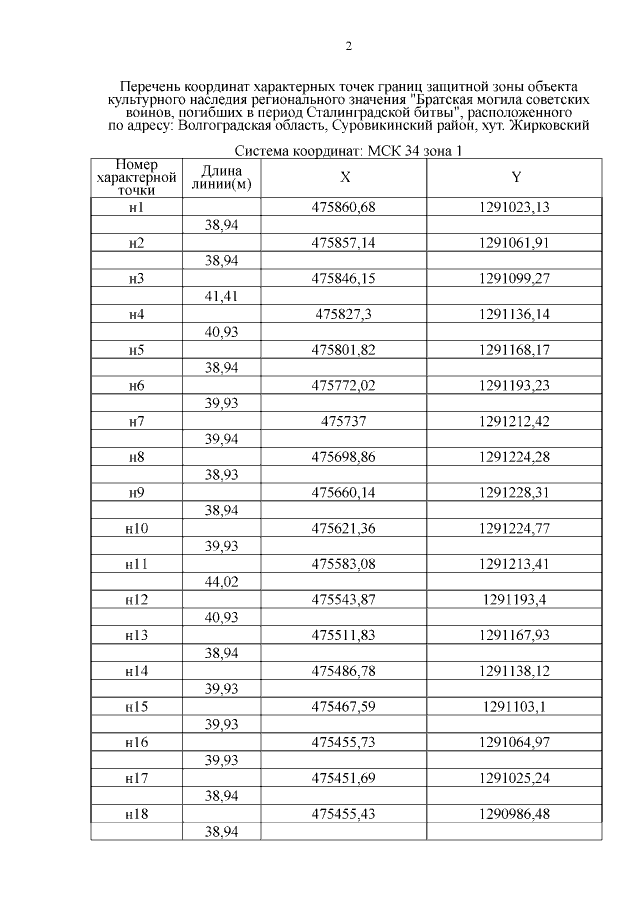 2

Перечень координат характерных точек границ защитной зоны объекта культурного наследия регионального значения "Братская могила советских воинов, погибших в период Сталинградской битвы", расположенного по адресу: Волгоградская область, Суровикинский район, хут. Жирковский

Система координат: МСК 34 зона 1

| Номер характерной точки | Длина линии(м) | X | Y |
|---|---|---|---|
| н1 | | 475860,68 | 1291023,13 |
| | 38,94 | | |
| н2 | | 475857,14 | 1291061,91 |
| | 38,94 | | |
| н3 | | 475846,15 | 1291099,27 |
| | 41,41 | | |
| н4 | | 475827,3 | 1291136,14 |
| | 40,93 | | |
| н5 | | 475801,82 | 1291168,17 |
| | 38,94 | | |
| н6 | | 475772,02 | 1291193,23 |
| | 39,93 | | |
| н7 | | 475737 | 1291212,42 |
| | 39,94 | | |
| н8 | | 475698,86 | 1291224,28 |
| | 38,93 | | |
| н9 | | 475660,14 | 1291228,31 |
| | 38,94 | | |
| н10 | | 475621,36 | 1291224,77 |
| | 39,93 | | |
| н11 | | 475583,08 | 1291213,41 |
| | 44,02 | | |
| н12 | | 475543,87 | 1291193,4 |
| | 40,93 | | |
| н13 | | 475511,83 | 1291167,93 |
| | 38,94 | | |
| н14 | | 475486,78 | 1291138,12 |
| | 39,93 | | |
| н15 | | 475467,59 | 1291103,1 |
| | 39,93 | | |
| н16 | | 475455,73 | 1291064,97 |
| | 39,93 | | |
| н17 | | 475451,69 | 1291025,24 |
| | 38,94 | | |
| н18 | | 475455,43 | 1290986,48 |
| | 38,94 | | |